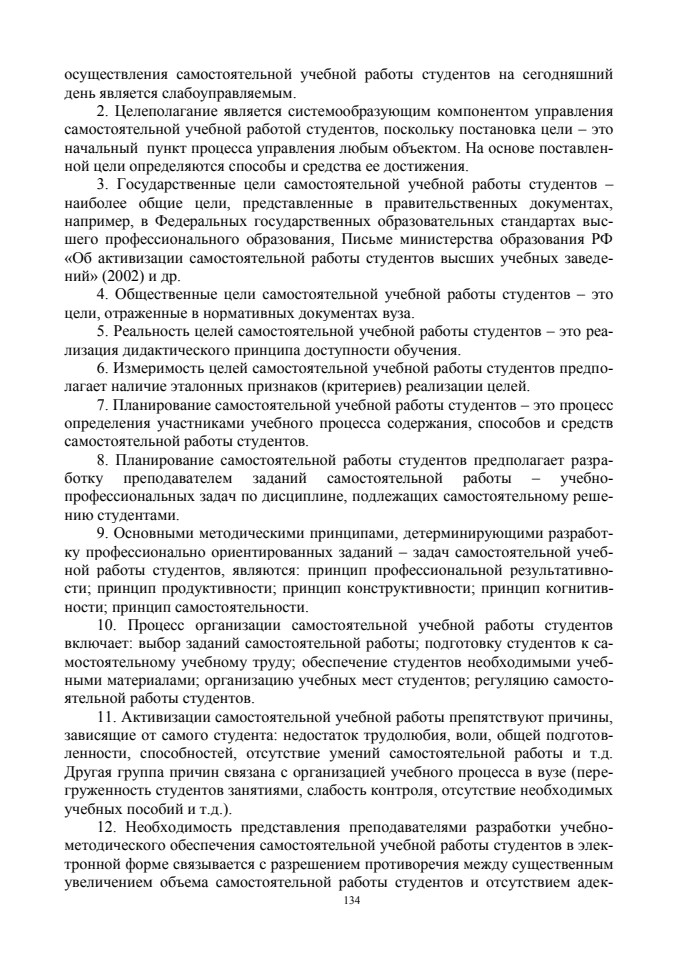 осуществления самостоятельной учебной работы студентов на сегодняшний день является слабоуправляемым.

2. Целеполагание является системообразующим компонентом управления самостоятельной учебной работой студентов, поскольку постановка цели – это начальный пункт процесса управления любым объектом. На основе поставленной цели определяются способы и средства ее достижения.

3. Государственные цели самостоятельной учебной работы студентов – наиболее общие цели, представленные в правительственных документах, например, в Федеральных государственных образовательных стандартах высшего профессионального образования, Письме министерства образования РФ «Об активизации самостоятельной работы студентов высших учебных заведений» (2002) и др.

4. Общественные цели самостоятельной учебной работы студентов – это цели, отраженные в нормативных документах вуза.

5. Реальность целей самостоятельной учебной работы студентов – это реализация дидактического принципа доступности обучения.

6. Измеримость целей самостоятельной учебной работы студентов предполагает наличие эталонных признаков (критериев) реализации целей.

7. Планирование самостоятельной учебной работы студентов – это процесс определения участниками учебного процесса содержания, способов и средств самостоятельной работы студентов.

8. Планирование самостоятельной работы студентов предполагает разработку преподавателем заданий самостоятельной работы – учебно-профессиональных задач по дисциплине, подлежащих самостоятельному решению студентами.

9. Основными методическими принципами, детерминирующими разработку профессионально ориентированных заданий – задач самостоятельной учебной работы студентов, являются: принцип профессиональной результативности; принцип продуктивности; принцип конструктивности; принцип когнитивности; принцип самостоятельности.

10. Процесс организации самостоятельной учебной работы студентов включает: выбор заданий самостоятельной работы; подготовку студентов к самостоятельному учебному труду; обеспечение студентов необходимыми учебными материалами; организацию учебных мест студентов; регуляцию самостоятельной работы студентов.

11. Активизации самостоятельной учебной работы препятствуют причины, зависящие от самого студента: недостаток трудолюбия, воли, общей подготовленности, способностей, отсутствие умений самостоятельной работы и т.д. Другая группа причин связана с организацией учебного процесса в вузе (перегруженность студентов занятиями, слабость контроля, отсутствие необходимых учебных пособий и т.д.).

12. Необходимость представления преподавателями разработки учебно-методического обеспечения самостоятельной учебной работы студентов в электронной форме связывается с разрешением противоречия между существенным увеличением объема самостоятельной работы студентов и отсутствием адек-

134